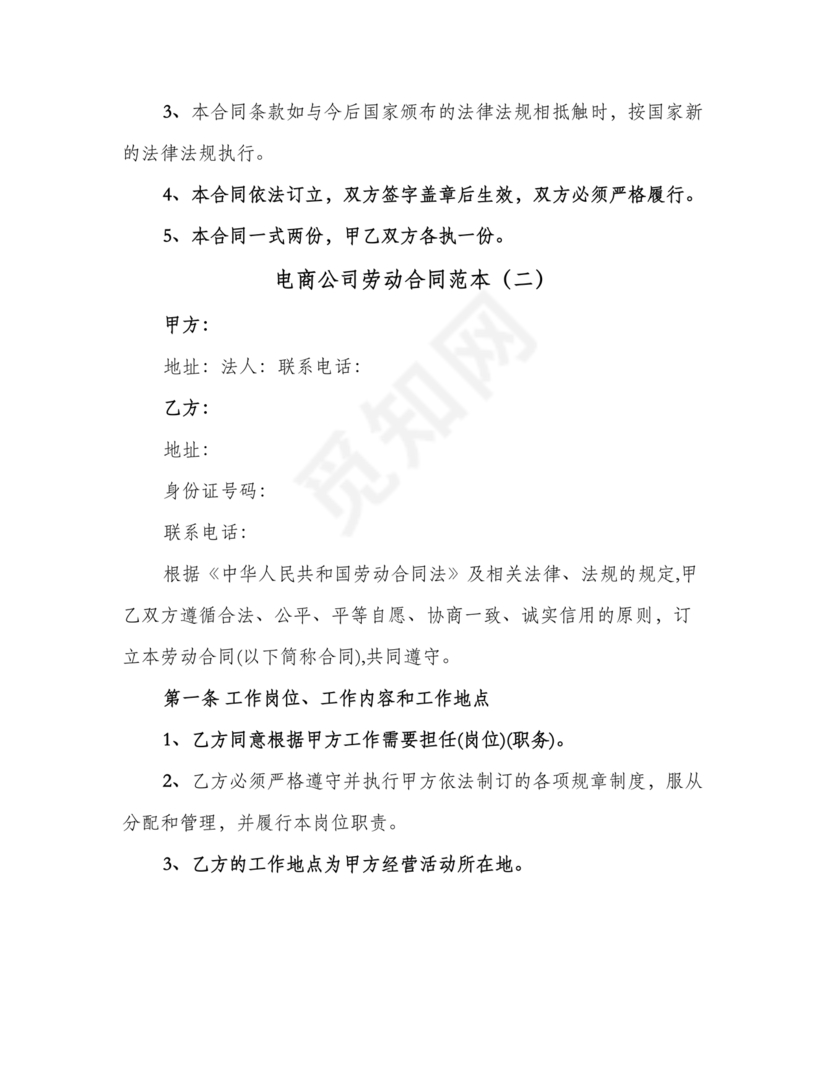 3、本合同条款如与今后国家颁布的法律法规相抵触时，按国家新的法律法规执行。

4、本合同依法订立，双方签字盖章后生效，双方必须严格履行。

5、本合同一式两份，甲乙双方各执一份。

电商公司劳动合同范本（二）

甲方：

地址：法人：联系电话：

乙方：

地址：

身份证号码：

联系电话：

根据《中华人民共和国劳动合同法》及相关法律、法规的规定,甲乙双方遵循合法、公平、平等自愿、协商一致、诚实信用的原则，订立本劳动合同(以下简称合同),共同遵守。

第一条 工作岗位、工作内容和工作地点

1、乙方同意根据甲方工作需要担任(岗位)(职务)。

2、乙方必须严格遵守并执行甲方依法制订的各项规章制度，服从分配和管理，并履行本岗位职责。

3、乙方的工作地点为甲方经营活动所在地。

觅知网